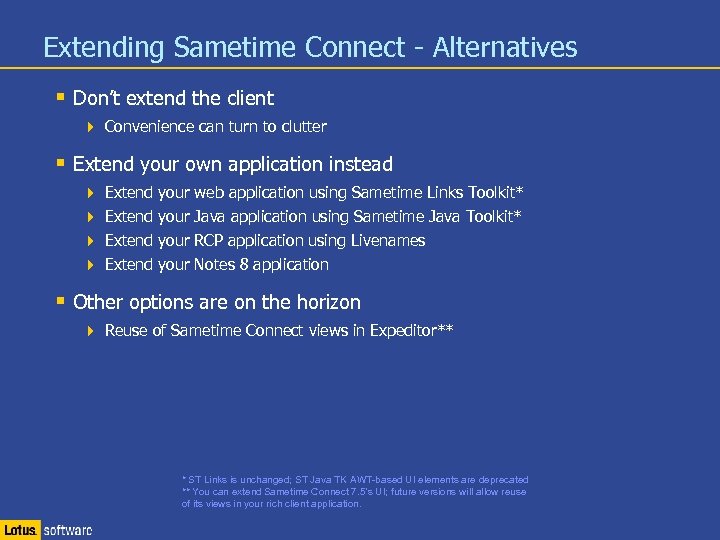 Extending Sametime Connect - Alternatives

Don't extend the client

Convenience can turn to clutter

Extend your own application instead

Extend your web application using Sametime Links Toolkit*

Extend your Java application using Sametime Java Toolkit*

Extend your RCP application using Livenames

Extend your Notes 8 application

Other options are on the horizon

Reuse of Sametime Connect views in Expeditor**

* ST Links is unchanged; ST Java TK AWT-based UI elements are deprecated
** You can extend Sametime Connect 7.5's UI; future versions will allow reuse of its views in your rich client application.

Lotus. software